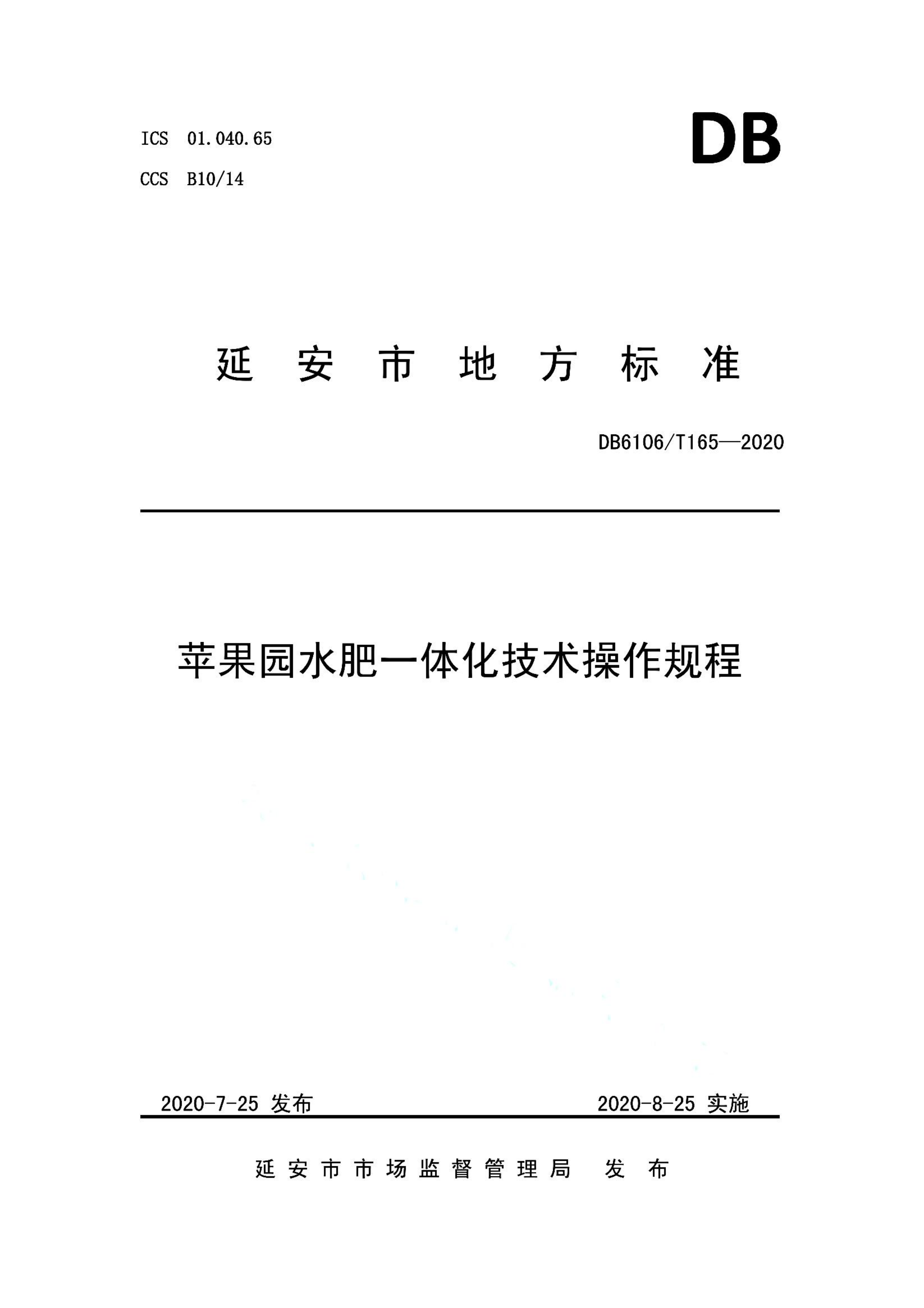 ICS 01.040.65

CCS B10/14

DB

延安市地方标准

DB6106/T165—2020

苹果园水肥一体化技术操作规程

2020-7-25 发布

2020-8-25 实施

延安市市场监督管理局 发布